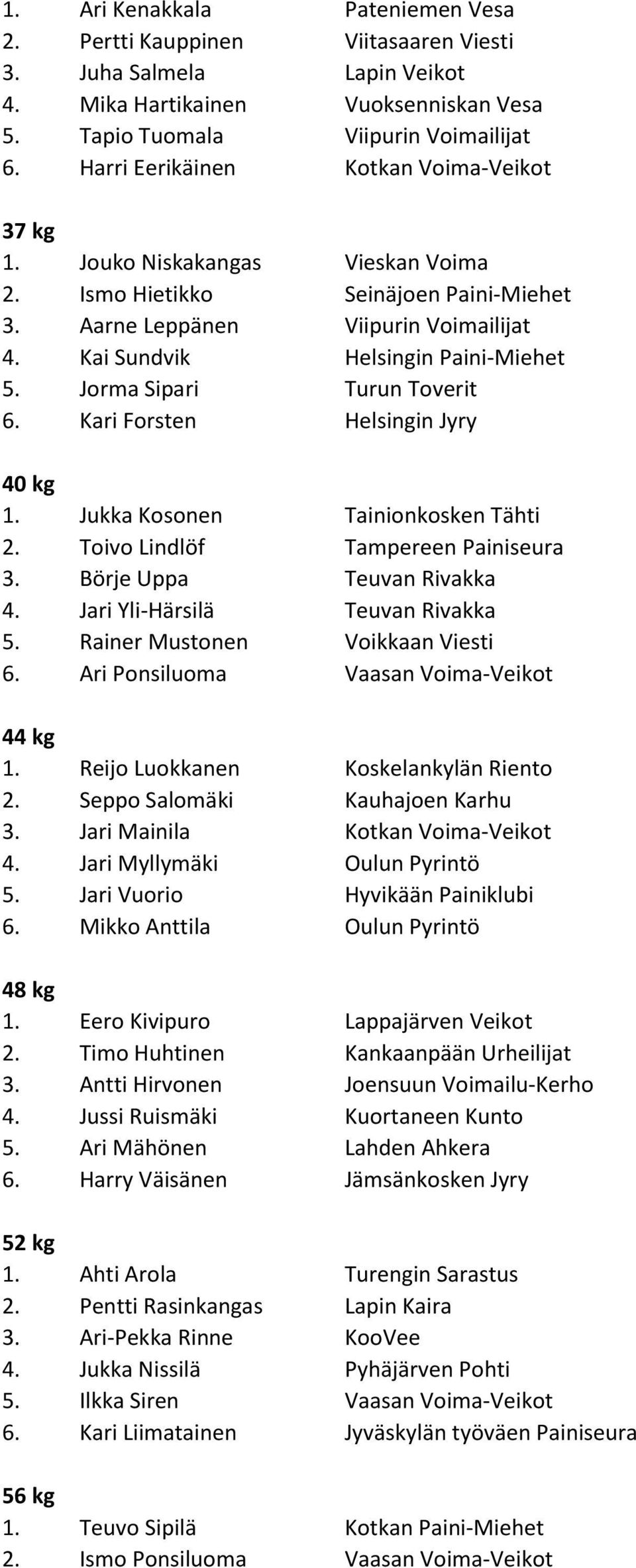 1. Ari Kenakkala Pateniemen Vesa
2. Pertti Kauppinen Viitasaaren Viesti
3. Juha Salmela Lapin Veikot
4. Mika Hartikainen Vuoksenniskan Vesa
5. Tapio Tuomala Viipurin Voimailijat
6. Harri Eerikäinen Kotkan Voima-Veikot

37 kg
1. Jouko Niskakangas Vieskan Voima
2. Ismo Hietikko Seinäjoen Paini-Miehet
3. Aarne Leppänen Viipurin Voimailijat
4. Kai Sundvik Helsingin Paini-Miehet
5. Jorma Sipari Turun Toverit
6. Kari Forsten Helsingin Jyry

40 kg
1. Jukka Kosonen Tainionkosken Tähti
2. Toivo Lindlöf Tampereen Painiseura
3. Börje Uppa Teuvan Rivakka
4. Jari Yli-Härsilä Teuvan Rivakka
5. Rainer Mustonen Voikkaan Viesti
6. Ari Ponsiluoma Vaasan Voima-Veikot

44 kg
1. Reijo Luokkanen Koskelankylän Riento
2. Seppo Salomäki Kauhajoen Karhu
3. Jari Mainila Kotkan Voima-Veikot
4. Jari Myllymäki Oulun Pyrintö
5. Jari Vuorio Hyvikään Painiklubi
6. Mikko Anttila Oulun Pyrintö

48 kg
1. Eero Kivipuro Lappajärven Veikot
2. Timo Huhtinen Kankaanpään Urheilijat
3. Antti Hirvonen Joensuun Voimailu-Kerho
4. Jussi Ruismäki Kuortaneen Kunto
5. Ari Mähönen Lahden Ahkera
6. Harry Väisänen Jämsänkosken Jyry

52 kg
1. Ahti Arola Turengin Sarastus
2. Pentti Rasinkangas Lapin Kaira
3. Ari-Pekka Rinne KooVee
4. Jukka Nissilä Pyhäjärven Pohti
5. Ilkka Siren Vaasan Voima-Veikot
6. Kari Liimatainen Jyväskylän työväen Painiseura

56 kg
1. Teuvo Sipilä Kotkan Paini-Miehet
2. Ismo Ponsiluoma Vaasan Voima-Veikot